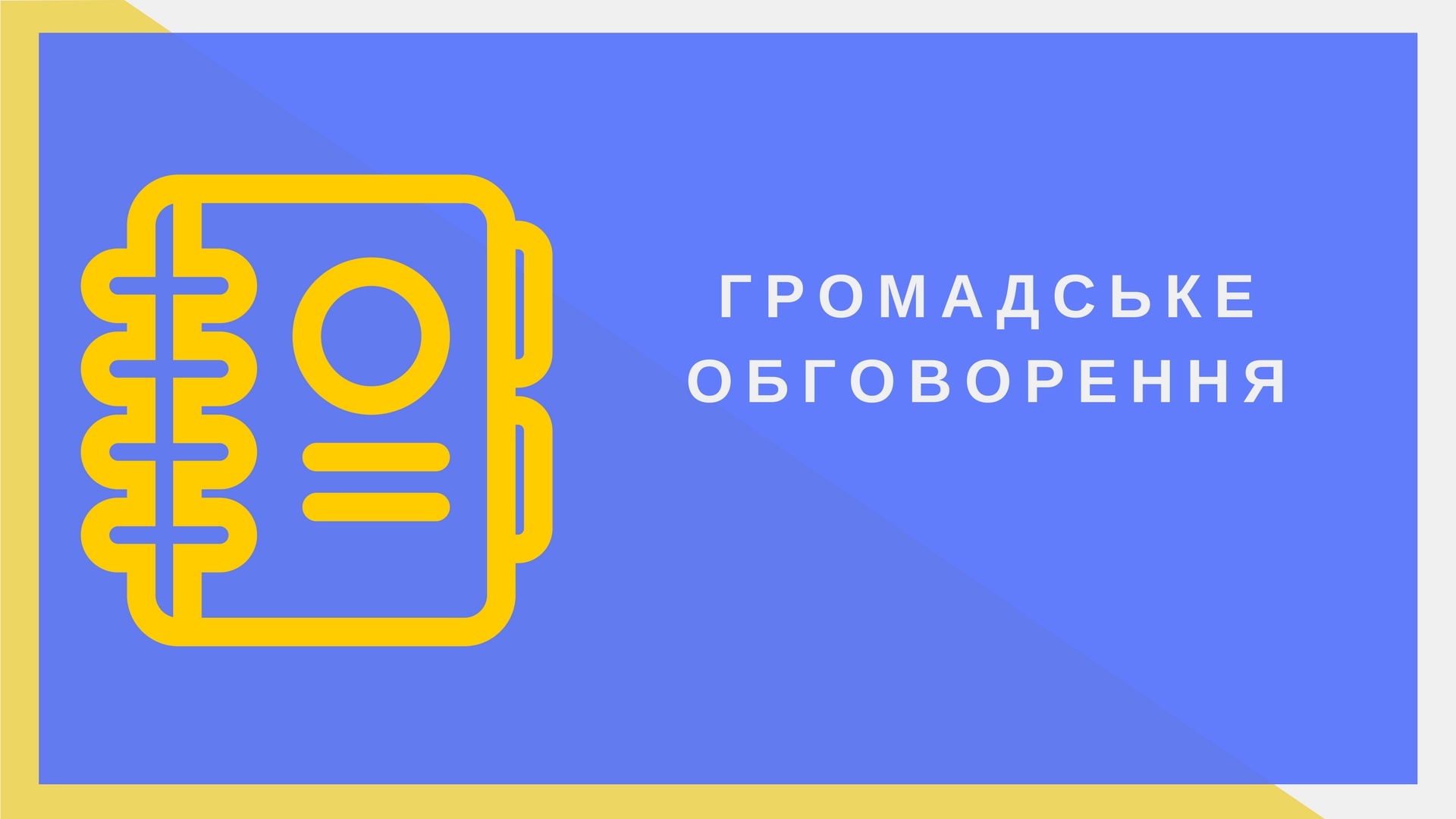 ГРОМАДСЬКЕ ОБГОВОРЕННЯ